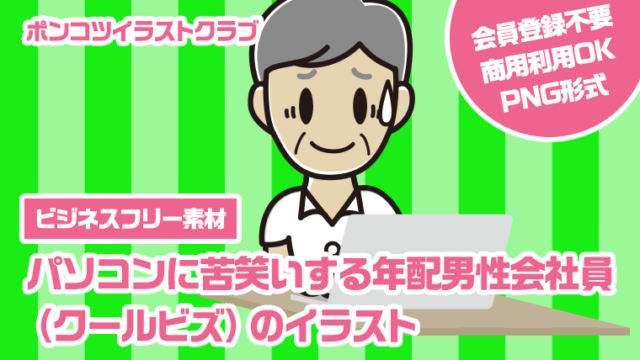 ポンコツイラストクラブ

会員登録不要
商用利用OK
PNG形式

ビジネスフリー素材

パソコンに苦笑いする年配男性会社員（クールビズ）のイラスト